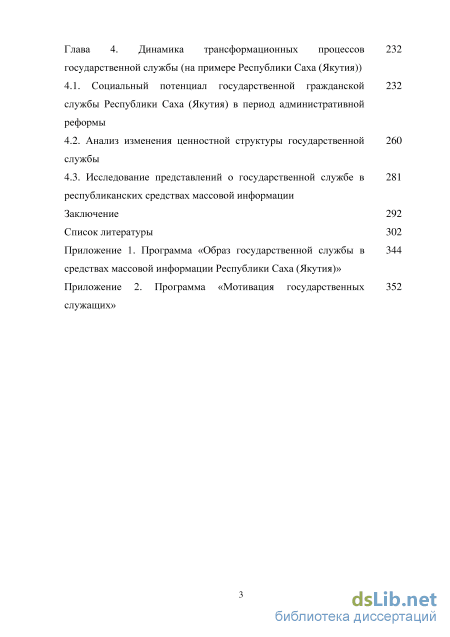 Глава 4. Динамика трансформационных процессов государственной службы (на примере Республики Саха (Якутия)) 232

4.1. Социальный потенциал государственной гражданской службы Республики Саха (Якутия) в период административной реформы 232

4.2. Анализ изменения ценностной структуры государственной службы 260

4.3. Исследование представлений о государственной службе в республиканских средствах массовой информации 281

Заключение 292

Список литературы 302

Приложение 1. Программа «Образ государственной службы в средствах массовой информации Республики Саха (Якутия)» 344

Приложение 2. Программа «Мотивация государственных служащих» 352

3

dsLib.net
библиотека диссертаций